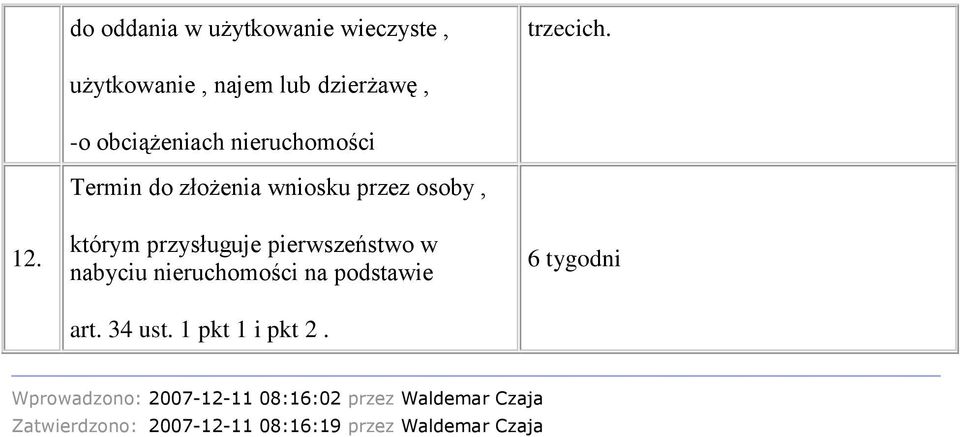 |  | do oddania w użytkowanie wieczyste , użytkowanie , najem lub dzierżawę , -o obciążeniach nieruchomości | trzecich. |
|---|---|---|
| 12. | Termin do złożenia wniosku przez osoby , którym przysługuje pierwszeństwo w nabyciu nieruchomości na podstawie art. 34 ust. 1 pkt 1 i pkt 2 . | 6 tygodni |

Wprowadzono: 2007-12-11 08:16:02 przez Waldemar Czaja
Zatwierdzono: 2007-12-11 08:16:19 przez Waldemar Czaja